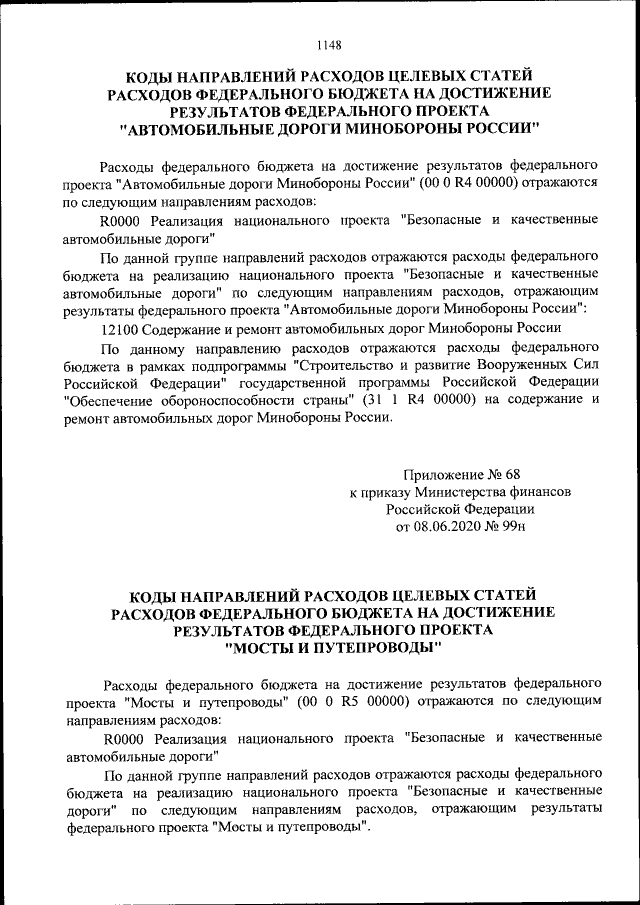 1148

КОДЫ НАПРАВЛЕНИЙ РАСХОДОВ ЦЕЛЕВЫХ СТАТЕЙ РАСХОДОВ ФЕДЕРАЛЬНОГО БЮДЖЕТА НА ДОСТИЖЕНИЕ РЕЗУЛЬТАТОВ ФЕДЕРАЛЬНОГО ПРОЕКТА "АВТОМОБИЛЬНЫЕ ДОРОГИ МИНОБОРОНЫ РОССИИ"

Расходы федерального бюджета на достижение результатов федерального проекта "Автомобильные дороги Минобороны России" (00 0 R4 00000) отражаются по следующим направлениям расходов:

R0000 Реализация национального проекта "Безопасные и качественные автомобильные дороги"

По данной группе направлений расходов отражаются расходы федерального бюджета на реализацию национального проекта "Безопасные и качественные автомобильные дороги" по следующим направлениям расходов, отражающим результаты федерального проекта "Автомобильные дороги Минобороны России":

12100 Содержание и ремонт автомобильных дорог Минобороны России

По данному направлению расходов отражаются расходы федерального бюджета в рамках подпрограммы "Строительство и развитие Вооруженных Сил Российской Федерации" государственной программы Российской Федерации "Обеспечение обороноспособности страны" (31 1 R4 00000) на содержание и ремонт автомобильных дорог Минобороны России.

Приложение № 68
к приказу Министерства финансов
Российской Федерации
от 08.06.2020 № 99н

КОДЫ НАПРАВЛЕНИЙ РАСХОДОВ ЦЕЛЕВЫХ СТАТЕЙ РАСХОДОВ ФЕДЕРАЛЬНОГО БЮДЖЕТА НА ДОСТИЖЕНИЕ РЕЗУЛЬТАТОВ ФЕДЕРАЛЬНОГО ПРОЕКТА "МОСТЫ И ПУТЕПРОВОДЫ"

Расходы федерального бюджета на достижение результатов федерального проекта "Мосты и путепроводы" (00 0 R5 00000) отражаются по следующим направлениям расходов:

R0000 Реализация национального проекта "Безопасные и качественные автомобильные дороги"

По данной группе направлений расходов отражаются расходы федерального бюджета на реализацию национального проекта "Безопасные и качественные дороги" по следующим направлениям расходов, отражающим результаты федерального проекта "Мосты и путепроводы".